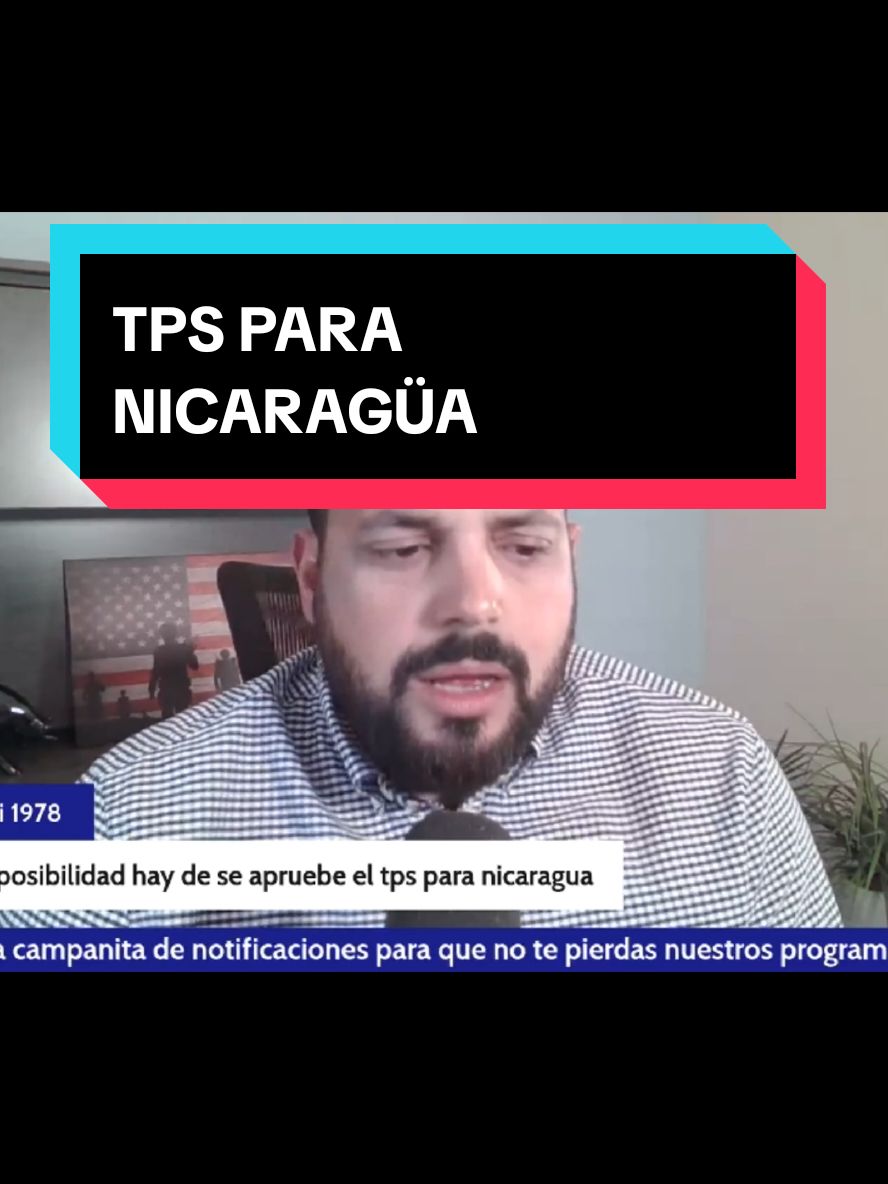 TPS PARA NICARAGÜA

i 1978

posibilidad hay de se apruebe el tps para nicaragua

a campanita de notificaciones para que no te pierdas nuestros program